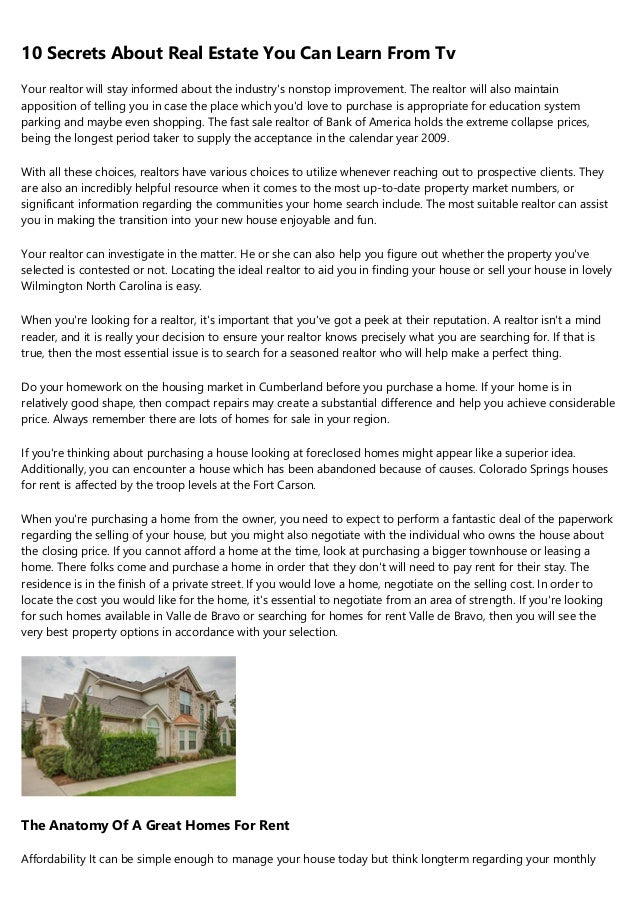 10 Secrets About Real Estate You Can Learn From Tv

Your realtor will stay informed about the industry's nonstop improvement. The realtor will also maintain apposition of telling you in case the place which you'd love to purchase is appropriate for education system parking and maybe even shopping. The fast sale realtor of Bank of America holds the extreme collapse prices, being the longest period taker to supply the acceptance in the calendar year 2009.

With all these choices, realtors have various choices to utilize whenever reaching out to prospective clients. They are also an incredibly helpful resource when it comes to the most up-to-date property market numbers, or significant information regarding the communities your home search include. The most suitable realtor can assist you in making the transition into your new house enjoyable and fun.

Your realtor can investigate in the matter. He or she can also help you figure out whether the property you've selected is contested or not. Locating the ideal realtor to aid you in finding your house or sell your house in lovely Wilmington North Carolina is easy.

When you're looking for a realtor, it's important that you've got a peek at their reputation. A realtor isn't a mind reader, and it is really your decision to ensure your realtor knows precisely what you are searching for. If that is true, then the most essential issue is to search for a seasoned realtor who will help make a perfect thing.

Do your homework on the housing market in Cumberland before you purchase a home. If your home is in relatively good shape, then compact repairs may create a substantial difference and help you achieve considerable price. Always remember there are lots of homes for sale in your region.

If you're thinking about purchasing a house looking at foreclosed homes might appear like a superior idea. Additionally, you can encounter a house which has been abandoned because of causes. Colorado Springs houses for rent is affected by the troop levels at the Fort Carson.

When you're purchasing a home from the owner, you need to expect to perform a fantastic deal of the paperwork regarding the selling of your house, but you might also negotiate with the individual who owns the house about the closing price. If you cannot afford a home at the time, look at purchasing a bigger townhouse or leasing a home. There folks come and purchase a home in order that they don't will need to pay rent for their stay. The residence is in the finish of a private street. If you would love a home, negotiate on the selling cost. In order to locate the cost you would like for the home, it's essential to negotiate from an area of strength. If you're looking for such homes available in Valle de Bravo or searching for homes for rent Valle de Bravo, then you will see the very best property options in accordance with your selection.

The Anatomy Of A Great Homes For Rent

Affordability It can be simple enough to manage your house today but think longterm regarding your monthly